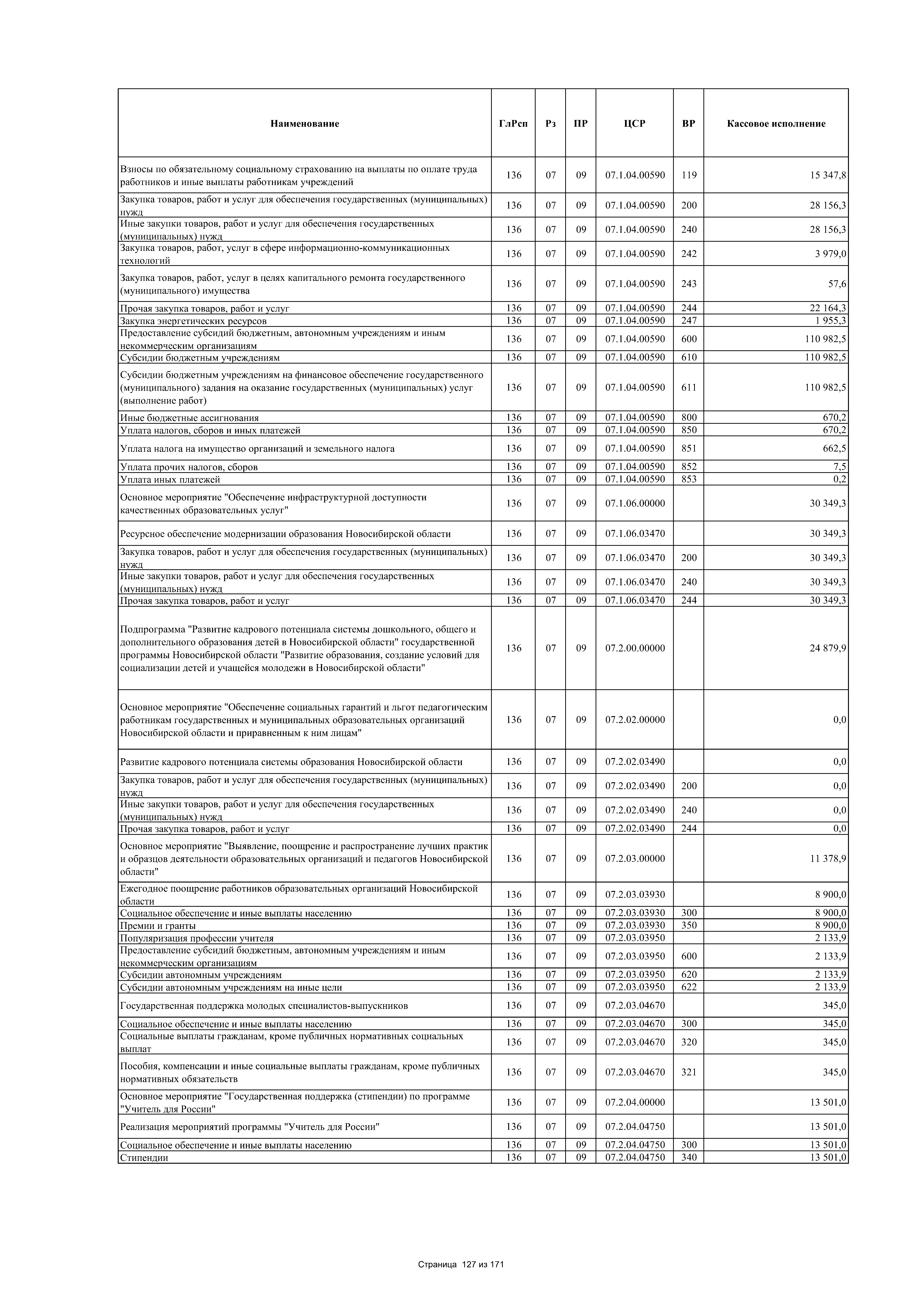 | Наименование | ГлРсп | Рз | ПР | ЦСР | ВР | Кассовое исполнение |
|---|---|---|---|---|---|---|
| Взносы по обязательному социальному страхованию на выплаты по оплате труда работников и иные выплаты работникам учреждений | 136 | 07 | 09 | 07.1.04.00590 | 119 | 15 347,8 |
| Закупка товаров, работ и услуг для обеспечения государственных (муниципальных) нужд | 136 | 07 | 09 | 07.1.04.00590 | 200 | 28 156,3 |
| Иные закупки товаров, работ и услуг для обеспечения государственных (муниципальных) нужд | 136 | 07 | 09 | 07.1.04.00590 | 240 | 28 156,3 |
| Закупка товаров, работ, услуг в сфере информационно-коммуникационных технологий | 136 | 07 | 09 | 07.1.04.00590 | 242 | 3 979,0 |
| Закупка товаров, работ, услуг в целях капитального ремонта государственного (муниципального) имущества | 136 | 07 | 09 | 07.1.04.00590 | 243 | 57,6 |
| Прочая закупка товаров, работ и услуг | 136 | 07 | 09 | 07.1.04.00590 | 244 | 22 164,3 |
| Закупка энергетических ресурсов | 136 | 07 | 09 | 07.1.04.00590 | 247 | 1 955,3 |
| Предоставление субсидий бюджетным, автономным учреждениям и иным некоммерческим организациям | 136 | 07 | 09 | 07.1.04.00590 | 600 | 110 982,5 |
| Субсидии бюджетным учреждениям | 136 | 07 | 09 | 07.1.04.00590 | 610 | 110 982,5 |
| Субсидии бюджетным учреждениям на финансовое обеспечение государственного (муниципального) задания на оказание государственных (муниципальных) услуг (выполнение работ) | 136 | 07 | 09 | 07.1.04.00590 | 611 | 110 982,5 |
| Иные бюджетные ассигнования | 136 | 07 | 09 | 07.1.04.00590 | 800 | 670,2 |
| Уплата налогов, сборов и иных платежей | 136 | 07 | 09 | 07.1.04.00590 | 850 | 670,2 |
| Уплата налога на имущество организаций и земельного налога | 136 | 07 | 09 | 07.1.04.00590 | 851 | 662,5 |
| Уплата прочих налогов, сборов | 136 | 07 | 09 | 07.1.04.00590 | 852 | 7,5 |
| Уплата иных платежей | 136 | 07 | 09 | 07.1.04.00590 | 853 | 0,2 |
| Основное мероприятие "Обеспечение инфраструктурной доступности качественных образовательных услуг" | 136 | 07 | 09 | 07.1.06.00000 |  | 30 349,3 |
| Ресурсное обеспечение модернизации образования Новосибирской области | 136 | 07 | 09 | 07.1.06.03470 |  | 30 349,3 |
| Закупка товаров, работ и услуг для обеспечения государственных (муниципальных) нужд | 136 | 07 | 09 | 07.1.06.03470 | 200 | 30 349,3 |
| Иные закупки товаров, работ и услуг для обеспечения государственных (муниципальных) нужд | 136 | 07 | 09 | 07.1.06.03470 | 240 | 30 349,3 |
| Прочая закупка товаров, работ и услуг | 136 | 07 | 09 | 07.1.06.03470 | 244 | 30 349,3 |
| Подпрограмма "Развитие кадрового потенциала системы дошкольного, общего и дополнительного образования детей в Новосибирской области" государственной программы Новосибирской области "Развитие образования, создание условий для социализации детей и учащейся молодежи в Новосибирской области" | 136 | 07 | 09 | 07.2.00.00000 |  | 24 879,9 |
| Основное мероприятие "Обеспечение социальных гарантий и льгот педагогическим работникам государственных и муниципальных образовательных организаций Новосибирской области и приравненным к ним лицам" | 136 | 07 | 09 | 07.2.02.00000 |  | 0,0 |
| Развитие кадрового потенциала системы образования Новосибирской области | 136 | 07 | 09 | 07.2.02.03490 |  | 0,0 |
| Закупка товаров, работ и услуг для обеспечения государственных (муниципальных) нужд | 136 | 07 | 09 | 07.2.02.03490 | 200 | 0,0 |
| Иные закупки товаров, работ и услуг для обеспечения государственных (муниципальных) нужд | 136 | 07 | 09 | 07.2.02.03490 | 240 | 0,0 |
| Прочая закупка товаров, работ и услуг | 136 | 07 | 09 | 07.2.02.03490 | 244 | 0,0 |
| Основное мероприятие "Выявление, поощрение и распространение лучших практик и образцов деятельности образовательных организаций и педагогов Новосибирской области" | 136 | 07 | 09 | 07.2.03.00000 |  | 11 378,9 |
| Ежегодное поощрение работников образовательных организаций Новосибирской области | 136 | 07 | 09 | 07.2.03.03930 |  | 8 900,0 |
| Социальное обеспечение и иные выплаты населению | 136 | 07 | 09 | 07.2.03.03930 | 300 | 8 900,0 |
| Премии и гранты | 136 | 07 | 09 | 07.2.03.03930 | 350 | 8 900,0 |
| Популяризация профессии учителя | 136 | 07 | 09 | 07.2.03.03950 |  | 2 133,9 |
| Предоставление субсидий бюджетным, автономным учреждениям и иным некоммерческим организациям | 136 | 07 | 09 | 07.2.03.03950 | 600 | 2 133,9 |
| Субсидии автономным учреждениям | 136 | 07 | 09 | 07.2.03.03950 | 620 | 2 133,9 |
| Субсидии автономным учреждениям на иные цели | 136 | 07 | 09 | 07.2.03.03950 | 622 | 2 133,9 |
| Государственная поддержка молодых специалистов-выпускников | 136 | 07 | 09 | 07.2.03.04670 |  | 345,0 |
| Социальное обеспечение и иные выплаты населению | 136 | 07 | 09 | 07.2.03.04670 | 300 | 345,0 |
| Социальные выплаты гражданам, кроме публичных нормативных социальных выплат | 136 | 07 | 09 | 07.2.03.04670 | 320 | 345,0 |
| Пособия, компенсации и иные социальные выплаты гражданам, кроме публичных нормативных обязательств | 136 | 07 | 09 | 07.2.03.04670 | 321 | 345,0 |
| Основное мероприятие "Государственная поддержка (стипендии) по программе "Учитель для России" | 136 | 07 | 09 | 07.2.04.00000 |  | 13 501,0 |
| Реализация мероприятий программы "Учитель для России" | 136 | 07 | 09 | 07.2.04.04750 |  | 13 501,0 |
| Социальное обеспечение и иные выплаты населению | 136 | 07 | 09 | 07.2.04.04750 | 300 | 13 501,0 |
| Стипендии | 136 | 07 | 09 | 07.2.04.04750 | 340 | 13 501,0 |

Страница 127 из 171